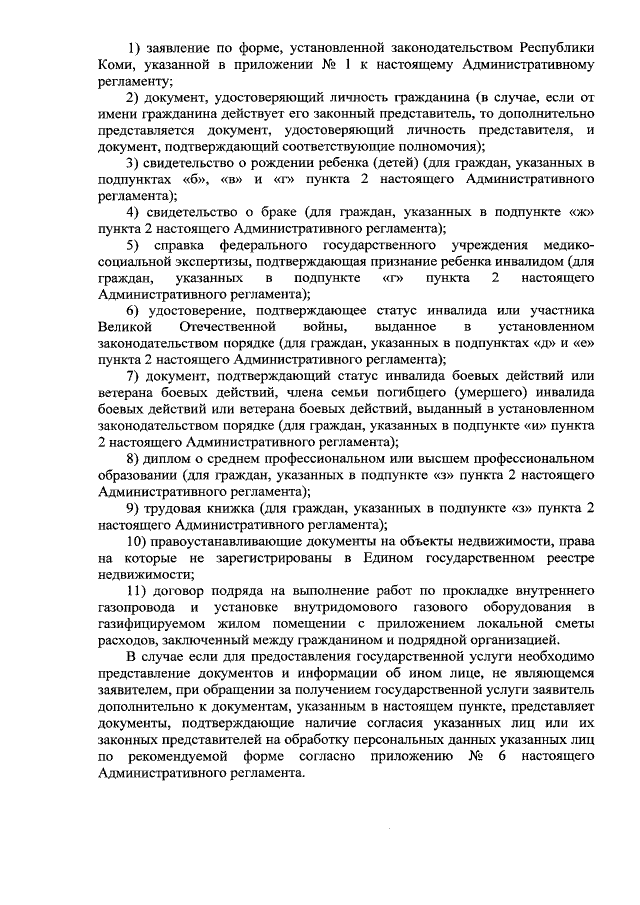 1) заявление по форме, установленной законодательством Республики Коми, указанной в приложении № 1 к настоящему Административному регламенту;

2) документ, удостоверяющий личность гражданина (в случае, если от имени гражданина действует его законный представитель, то дополнительно представляется документ, удостоверяющий личность представителя, и документ, подтверждающий соответствующие полномочия);

3) свидетельство о рождении ребенка (детей) (для граждан, указанных в подпунктах «б», «в» и «г» пункта 2 настоящего Административного регламента);

4) свидетельство о браке (для граждан, указанных в подпункте «ж» пункта 2 настоящего Административного регламента);

5) справка федерального государственного учреждения медико-социальной экспертизы, подтверждающая признание ребенка инвалидом (для граждан, указанных в подпункте «г» пункта 2 настоящего Административного регламента);

6) удостоверение, подтверждающее статус инвалида или участника Великой Отечественной войны, выданное в установленном законодательством порядке (для граждан, указанных в подпунктах «д» и «е» пункта 2 настоящего Административного регламента);

7) документ, подтверждающий статус инвалида боевых действий или ветерана боевых действий, члена семьи погибшего (умершего) инвалида боевых действий или ветерана боевых действий, выданный в установленном законодательством порядке (для граждан, указанных в подпункте «и» пункта 2 настоящего Административного регламента);

8) диплом о среднем профессиональном или высшем профессиональном образовании (для граждан, указанных в подпункте «з» пункта 2 настоящего Административного регламента);

9) трудовая книжка (для граждан, указанных в подпункте «з» пункта 2 настоящего Административного регламента);

10) правоустанавливающие документы на объекты недвижимости, права на которые не зарегистрированы в Едином государственном реестре недвижимости;

11) договор подряда на выполнение работ по прокладке внутреннего газопровода и установке внутридомового газового оборудования в газифицируемом жилом помещении с приложением локальной сметы расходов, заключенный между гражданином и подрядной организацией.

В случае если для предоставления государственной услуги необходимо представление документов и информации об ином лице, не являющемся заявителем, при обращении за получением государственной услуги заявитель дополнительно к документам, указанным в настоящем пункте, представляет документы, подтверждающие наличие согласия указанных лиц или их законных представителей на обработку персональных данных указанных лиц по рекомендуемой форме согласно приложению № 6 настоящего Административного регламента.